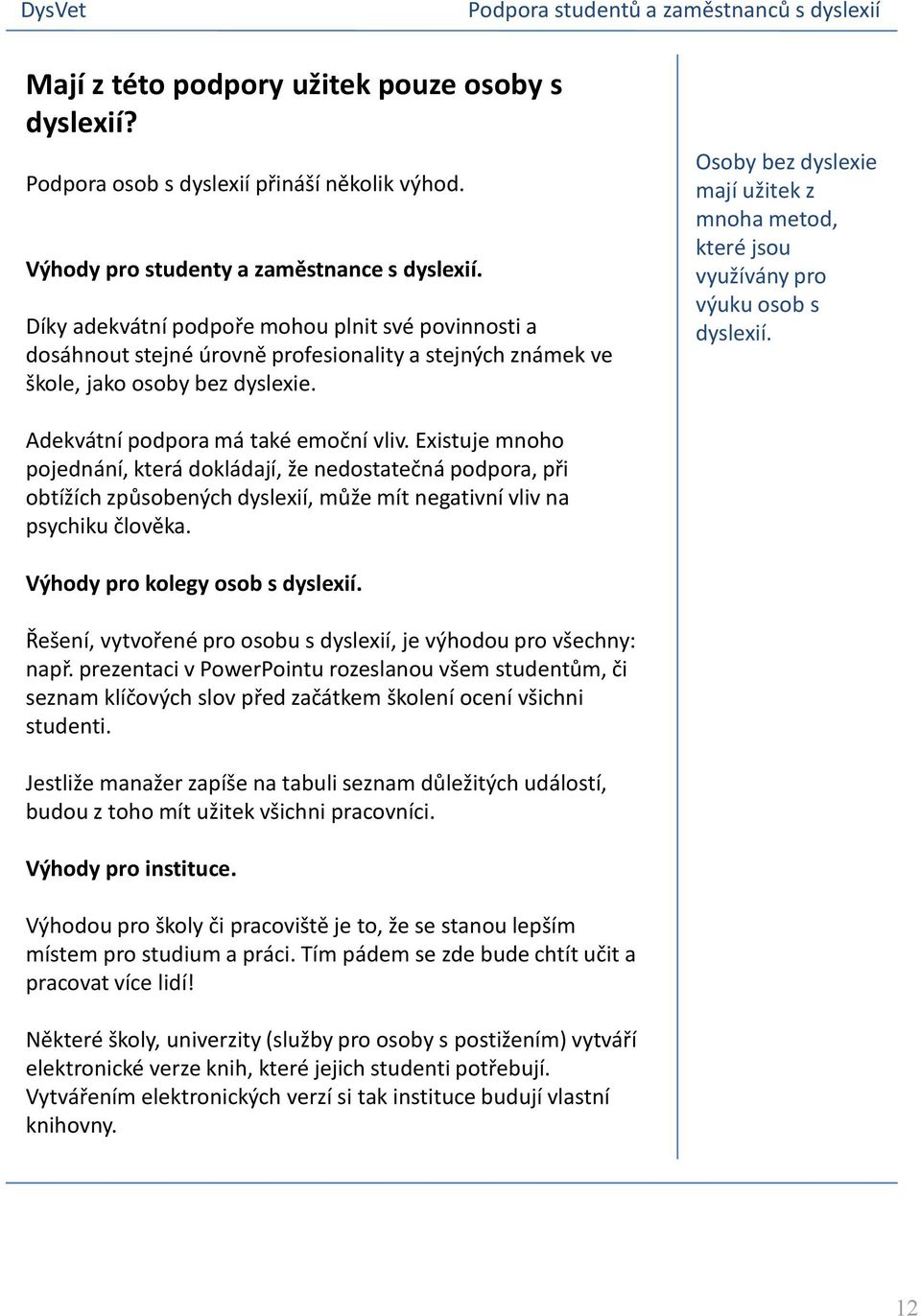 DysVet

Podpora studentů a zaměstnanců s dyslexií

Mají z této podpory užitek pouze osoby s dyslexií?

Podpora osob s dyslexií přináší několik výhod.

Výhody pro studenty a zaměstnance s dyslexií.

Díky adekvátní podpoře mohou plnit své povinnosti a dosáhnout stejné úrovně profesionality a stejných známek ve škole, jako osoby bez dyslexie.

Adekvátní podpora má také emoční vliv. Existuje mnoho pojednání, která dokládají, že nedostatečná podpora, při obtížích způsobených dyslexií, může mít negativní vliv na psychiku člověka.

Výhody pro kolegy osob s dyslexií.

Řešení, vytvořené pro osobu s dyslexií, je výhodou pro všechny: např. prezentaci v PowerPointu rozeslanou všem studentům, či seznam klíčových slov před začátkem školení ocení všichni studenti.

Jestliže manažer zapíše na tabuli seznam důležitých událostí, budou z toho mít užitek všichni pracovníci.

Výhody pro instituce.

Výhodou pro školy či pracoviště je to, že se stanou lepším místem pro studium a práci. Tím pádem se zde bude chtít učit a pracovat více lidí!

Některé školy, univerzity (služby pro osoby s postižením) vytváří elektronické verze knih, které jejich studenti potřebují. Vytvářením elektronických verzí si tak instituce budují vlastní knihovny.

Osoby bez dyslexie mají užitek z mnoha metod, které jsou využívány pro výuku osob s dyslexií.

12